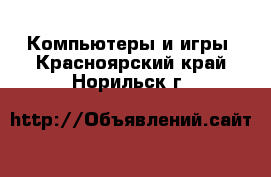 Компьютеры и игры
Красноярский край
Норильск г

http://Объявлений.сайт